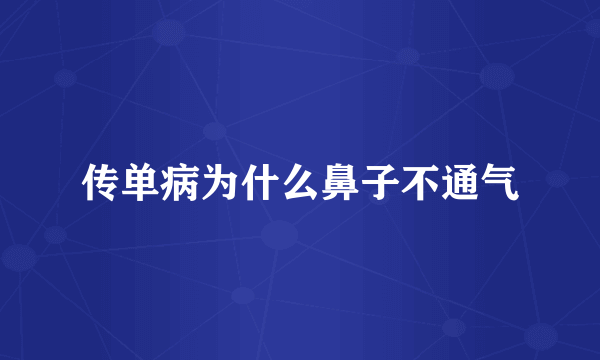 传单病为什么鼻子不通气